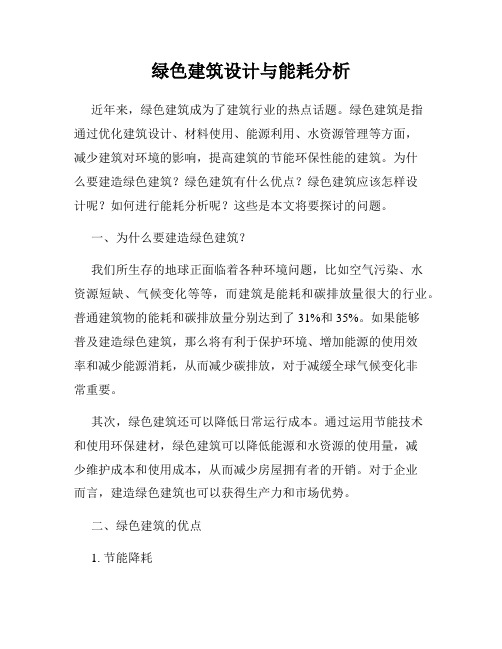 绿色建筑设计与能耗分析

近年来，绿色建筑成为了建筑行业的热点话题。绿色建筑是指通过优化建筑设计、材料使用、能源利用、水资源管理等方面，减少建筑对环境的影响，提高建筑的节能环保性能的建筑。为什么要建造绿色建筑？绿色建筑有什么优点？绿色建筑应该怎样设计呢？如何进行能耗分析呢？这些是本文将要探讨的问题。

一、为什么要建造绿色建筑？

我们所生存的地球正面临着各种环境问题，比如空气污染、水资源短缺、气候变化等等，而建筑是能耗和碳排放量很大的行业。普通建筑物的能耗和碳排放量分别达到了 31%和 35%。如果能够普及建造绿色建筑，那么将有利于保护环境、增加能源的使用效率和减少能源消耗，从而减少碳排放，对于减缓全球气候变化非常重要。

其次，绿色建筑还可以降低日常运行成本。通过运用节能技术和使用环保建材，绿色建筑可以降低能源和水资源的使用量，减少维护成本和使用成本，从而减少房屋拥有者的开销。对于企业而言，建造绿色建筑也可以获得生产力和市场优势。

二、绿色建筑的优点

1. 节能降耗